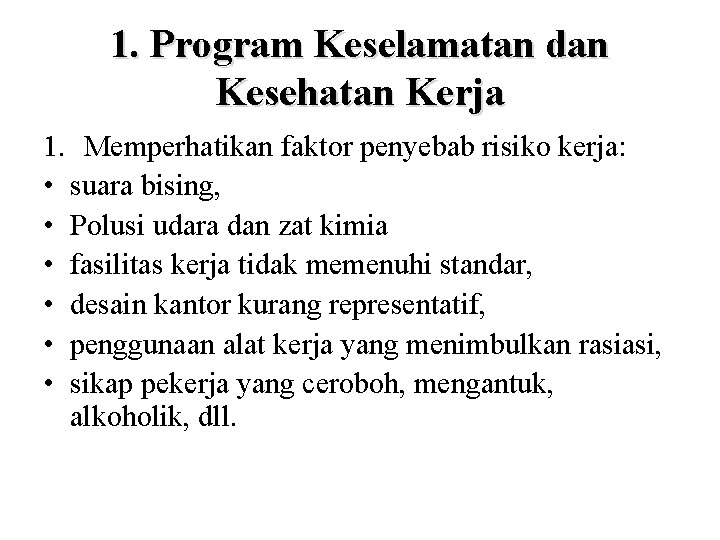 1. Program Keselamatan dan Kesehatan Kerja

1. Memperhatikan faktor penyebab risiko kerja:
• suara bising,
• Polusi udara dan zat kimia
• fasilitas kerja tidak memenuhi standar,
• desain kantor kurang representatif,
• penggunaan alat kerja yang menimbulkan rasiasi,
• sikap pekerja yang ceroboh, mengantuk, alkoholik, dll.